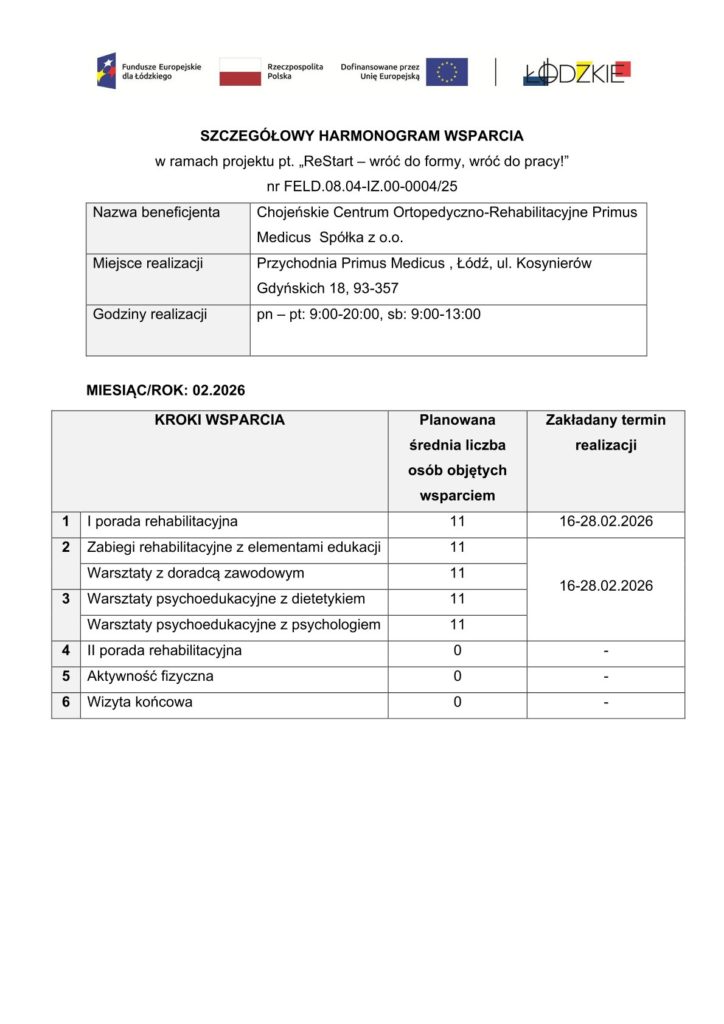 Fundusze Europejskie dla Łódzkiego

Rzeczpospolita Polska

Dofinansowane przez Unię Europejską

ŁÓDZKIE

SZCZEGÓŁOWY HARMONOGRAM WSPARCIA

w ramach projektu pt. „ReStart – wróć do formy, wróć do pracy!"

nr FELD.08.04-IZ.00-0004/25

| Nazwa beneficjenta | Chojeńskie Centrum Ortopedyczno-Rehabilitacyjne Primus Medicus Spółka z o.o. |
|---|---|
| Miejsce realizacji | Przychodnia Primus Medicus , Łódź, ul. Kosynierów Gdyńskich 18, 93-357 |
| Godziny realizacji | pn – pt: 9:00-20:00, sb: 9:00-13:00 |

MIESIĄC/ROK: 02.2026

| | KROKI WSPARCIA | Planowana średnia liczba osób objętych wsparciem | Zakładany termin realizacji |
|---|---|---|---|
| 1 | I porada rehabilitacyjna | 11 | 16-28.02.2026 |
| 2 | Zabiegi rehabilitacyjne z elementami edukacji | 11 | 16-28.02.2026 |
| | Warsztaty z doradcą zawodowym | 11 | |
| 3 | Warsztaty psychoedukacyjne z dietetykiem | 11 | |
| | Warsztaty psychoedukacyjne z psychologiem | 11 | |
| 4 | II porada rehabilitacyjna | 0 | - |
| 5 | Aktywność fizyczna | 0 | - |
| 6 | Wizyta końcowa | 0 | - |